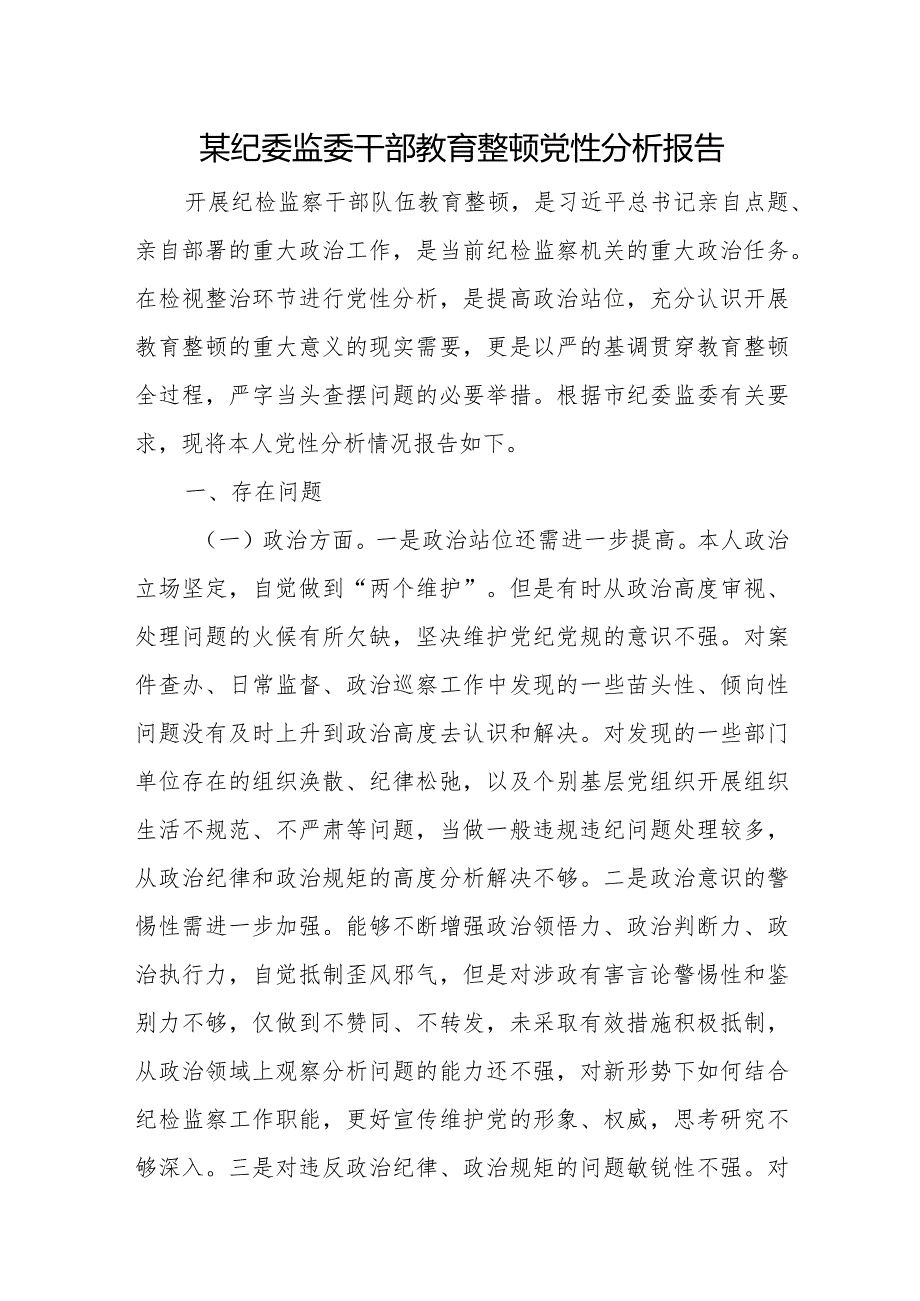 某纪委监委干部教育整顿党性分析报告

开展纪检监察干部队伍教育整顿，是习近平总书记亲自点题、亲自部署的重大政治工作，是当前纪检监察机关的重大政治任务。在检视整治环节进行党性分析，是提高政治站位，充分认识开展教育整顿的重大意义的现实需要，更是以严的基调贯穿教育整顿全过程，严字当头查摆问题的必要举措。根据市纪委监委有关要求，现将本人党性分析情况报告如下。

一、存在问题

（一）政治方面。一是政治站位还需进一步提高。本人政治立场坚定，自觉做到“两个维护”。但是有时从政治高度审视、处理问题的火候有所欠缺，坚决维护党纪党规的意识不强。对案件查办、日常监督、政治巡察工作中发现的一些苗头性、倾向性问题没有及时上升到政治高度去认识和解决。对发现的一些部门单位存在的组织涣散、纪律松弛，以及个别基层党组织开展组织生活不规范、不严肃等问题，当做一般违规违纪问题处理较多，从政治纪律和政治规矩的高度分析解决不够。二是政治意识的警惕性需进一步加强。能够不断增强政治领悟力、政治判断力、政治执行力，自觉抵制歪风邪气，但是对涉政有害言论警惕性和鉴别力不够，仅做到不赞同、不转发，未采取有效措施积极抵制，从政治领域上观察分析问题的能力还不强，对新形势下如何结合纪检监察工作职能，更好宣传维护党的形象、权威，思考研究不够深入。三是对违反政治纪律、政治规矩的问题敏锐性不强。对